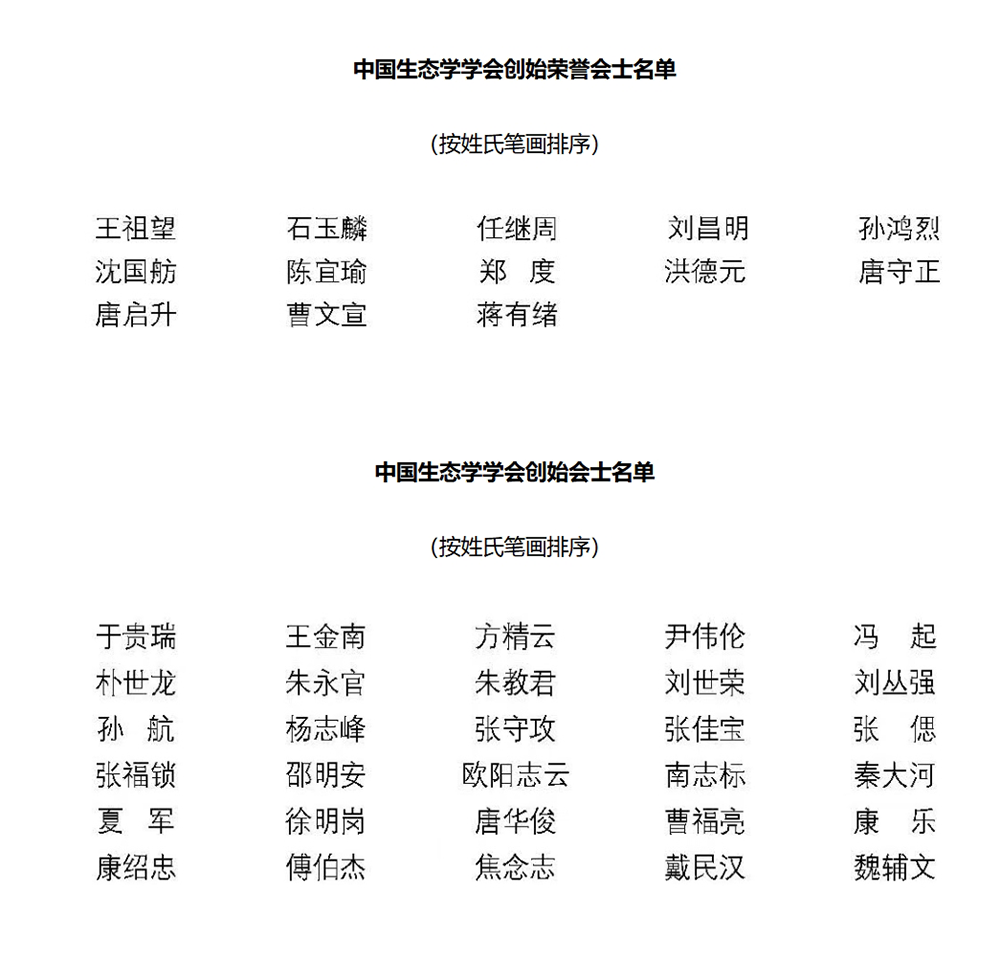 中国生态学学会创始荣誉会士名单

(按姓氏笔画排序)

王祖望 石玉麟 任继周 刘昌明 孙鸿烈
沈国舫 陈宜瑜 郑 度 洪德元 唐守正
唐启升 曹文宣 蒋有绪

中国生态学学会创始会士名单

(按姓氏笔画排序)

于贵瑞 王金南 方精云 尹伟伦 冯 起
朴世龙 朱永官 朱教君 刘世荣 刘丛强
孙 航 杨志峰 张守攻 张佳宝 张 偲
张福锁 邵明安 欧阳志云 南志标 秦大河
夏 军 徐明岗 唐华俊 曹福亮 康 乐
康绍忠 傅伯杰 焦念志 戴民汉 魏辅文